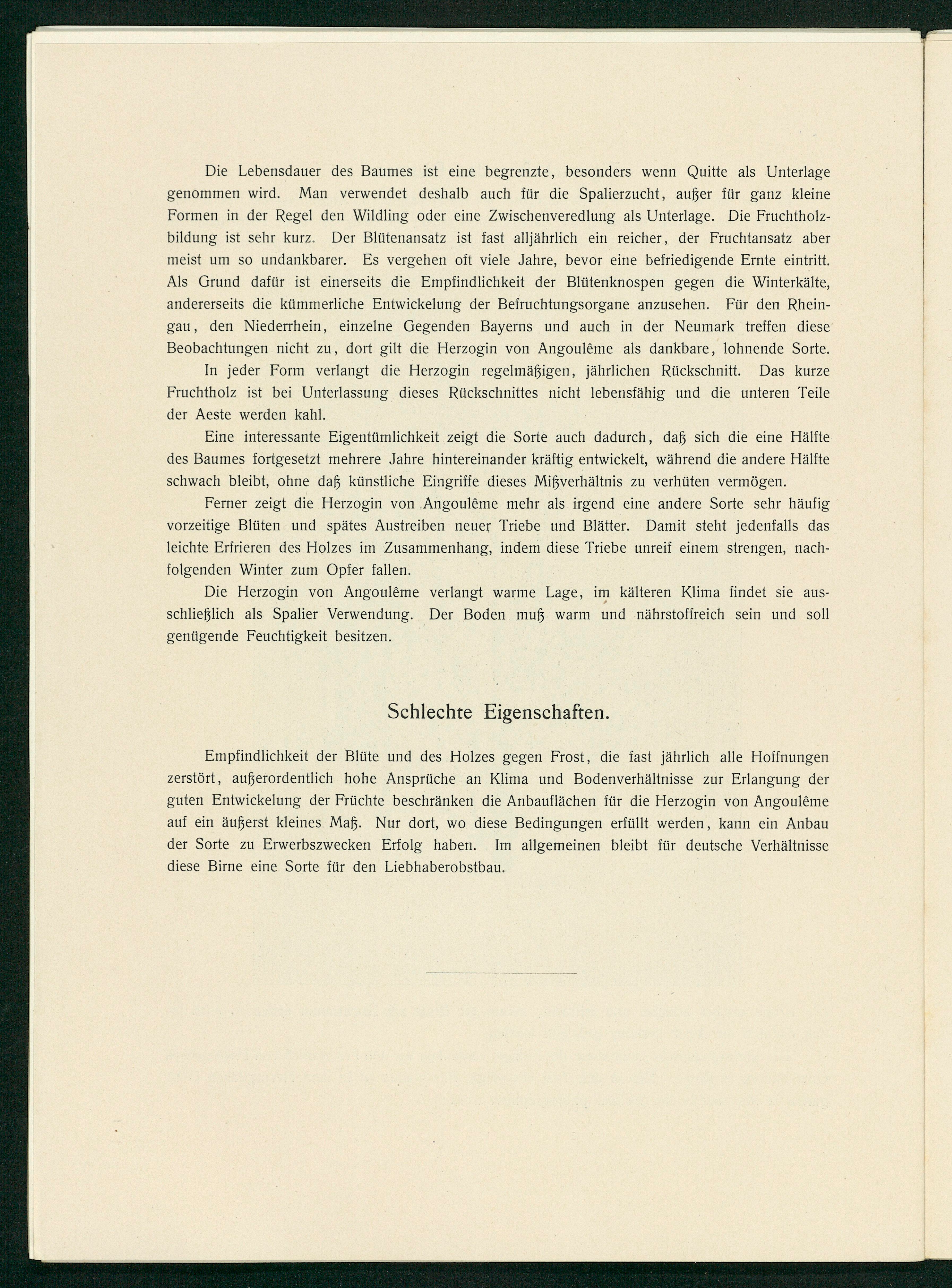 Die Lebensdauer des Baumes ist eine begrenzte, besonders wenn Quitte als Unterlage genommen wird. Man verwendet deshalb auch für die Spalierzucht, außer für ganz kleine Formen in der Regel den Wildling oder eine Zwischenveredlung als Unterlage. Die Fruchtholzbildung ist sehr kurz. Der Blütenansatz ist fast alljährlich ein reicher, der Fruchtansatz aber meist um so undankbarer. Es vergehen oft viele Jahre, bevor eine befriedigende Ernte eintritt. Als Grund dafür ist einerseits die Empfindlichkeit der Blütenknospen gegen die Winterkälte, andererseits die kümmerliche Entwickelung der Befruchtungsorgane anzusehen. Für den Rheingau, den Niederrhein, einzelne Gegenden Bayerns und auch in der Neumark treffen diese Beobachtungen nicht zu, dort gilt die Herzogin von Angoulême als dankbare, lohnende Sorte.

In jeder Form verlangt die Herzogin regelmäßigen, jährlichen Rückschnitt. Das kurze Fruchtholz ist bei Unterlassung dieses Rückschnittes nicht lebensfähig und die unteren Teile der Aeste werden kahl.

Eine interessante Eigentümlichkeit zeigt die Sorte auch dadurch, daß sich die eine Hälfte des Baumes fortgesetzt mehrere Jahre hintereinander kräftig entwickelt, während die andere Hälfte schwach bleibt, ohne daß künstliche Eingriffe dieses Mißverhältnis zu verhüten vermögen.

Ferner zeigt die Herzogin von Angoulême mehr als irgend eine andere Sorte sehr häufig vorzeitige Blüten und spätes Austreiben neuer Triebe und Blätter. Damit steht jedenfalls das leichte Erfrieren des Holzes im Zusammenhang, indem diese Triebe unreif einem strengen, nachfolgenden Winter zum Opfer fallen.

Die Herzogin von Angoulême verlangt warme Lage, im kälteren Klima findet sie ausschließlich als Spalier Verwendung. Der Boden muß warm und nährstoffreich sein und soll genügende Feuchtigkeit besitzen.

Schlechte Eigenschaften.

Empfindlichkeit der Blüte und des Holzes gegen Frost, die fast jährlich alle Hoffnungen zerstört, außerordentlich hohe Ansprüche an Klima und Bodenverhältnisse zur Erlangung der guten Entwickelung der Früchte beschränken die Anbauflächen für die Herzogin von Angoulême auf ein äußerst kleines Maß. Nur dort, wo diese Bedingungen erfüllt werden, kann ein Anbau der Sorte zu Erwerbszwecken Erfolg haben. Im allgemeinen bleibt für deutsche Verhältnisse diese Birne eine Sorte für den Liebhaberobstbau.